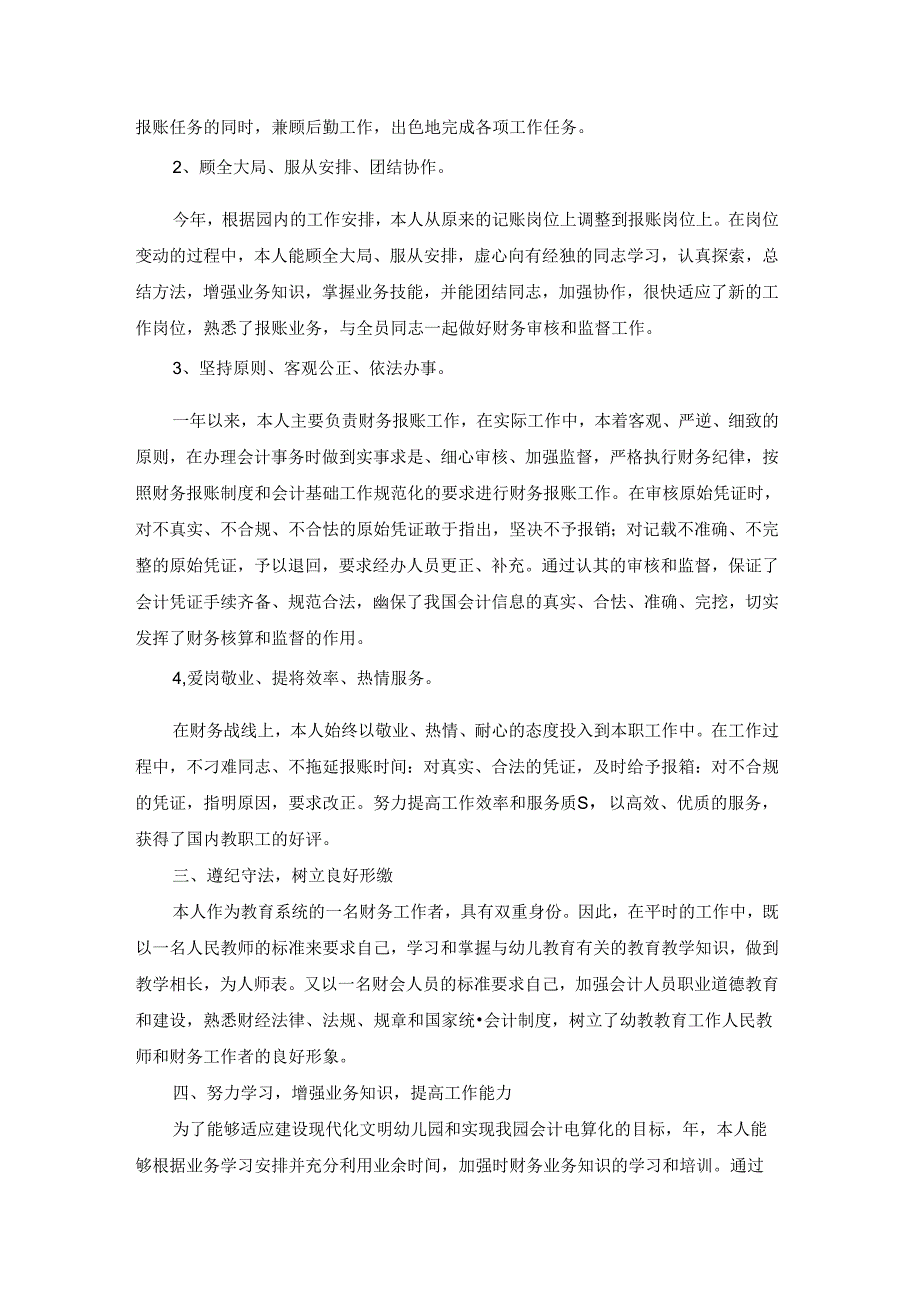 报账任务的同时，兼顾后勤工作，出色地完成各项工作任务。

2、顾全大局、服从安排、团结协作。

今年，根据园内的工作安排，本人从原来的记账岗位上调整到报账岗位上。在岗位变动的过程中，本人能顾全大局、服从安排，虚心向有经独的同志学习，认真探索，总结方法，增强业务知识，掌握业务技能，并能团结同志，加强协作，很快适应了新的工作岗位，熟悉了报账业务，与全员同志一起做好财务审核和监督工作。

3、坚持原则、客观公正、依法办事。

一年以来，本人主要负责财务报账工作，在实际工作中，本着客观、严逆、细致的原则，在办理会计事务时做到实事求是、细心审核、加强监督，严格执行财务纪律，按照财务报账制度和会计基础工作规范化的要求进行财务报账工作。在审核原始凭证时，对不真实、不合规、不合怯的原始凭证敢于指出，坚决不予报销；对记载不准确、不完整的原始凭证，予以退回，要求经办人员更正、补充。通过认其的审核和监督，保证了会计凭证手续齐备、规范合法，幽保了我国会计信息的真实、合怯、准确、完挖，切实发挥了财务核算和监督的作用。

4,爱岗敬业、提将效率、热情服务。

在财务战线上，本人始终以敬业、热情、耐心的态度投入到本职工作中。在工作过程中，不刁难同志、不拖延报账时间：对真实、合法的凭证，及时给予报箱：对不合规的凭证，指明原因，要求改正。努力提高工作效率和服务质S，以高效、优质的服务，获得了国内教职工的好评。

三、遵纪守法，树立良好形缴

本人作为教育系统的一名财务工作者，具有双重身份。因此，在平时的工作中，既以一名人民教师的标准来要求自己，学习和掌握与幼儿教育有关的教育教学知识，做到教学相长，为人师表。又以一名财会人员的标准要求自己，加强会计人员职业道德教育和建设，熟悉财经法律、法规、规章和国家统•会计制度，树立了幼教教育工作人民教师和财务工作者的良好形象。

四、努力学习，增强业务知识，提高工作能力

为了能够适应建设现代化文明幼儿园和实现我园会计电算化的目标，年，本人能够根据业务学习安排并充分利用业余时间，加强时财务业务知识的学习和培训。通过